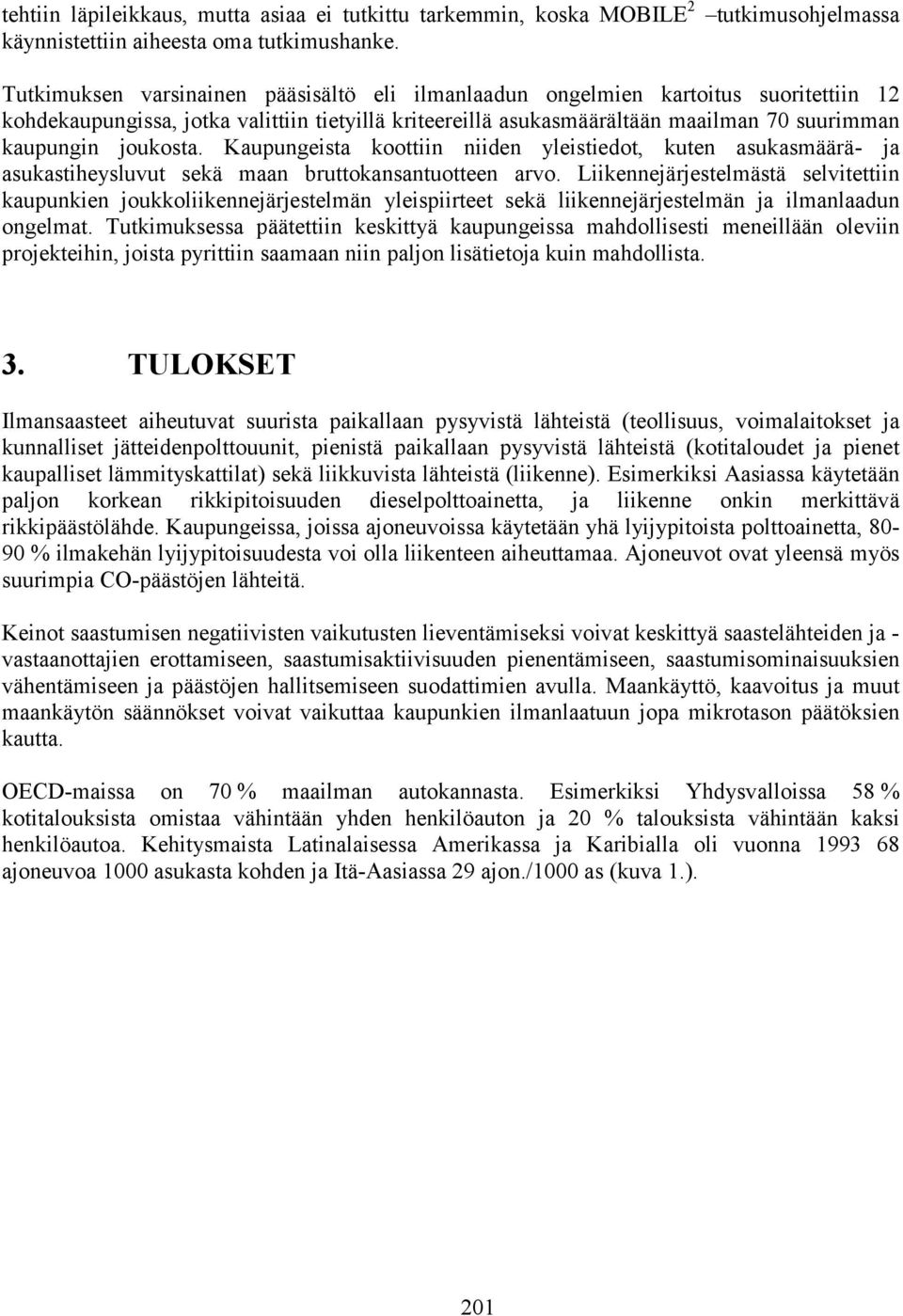 tehtiin läpileikkaus, mutta asiaa ei tutkittu tarkemmin, koska MOBILE$^2$ –tutkimusohjelmassa käynnistettiin aiheesta oma tutkimushanke.

Tutkimuksen varsinainen pääsisältö eli ilmanlaadun ongelmien kartoitus suoritettiin 12 kohdekaupungissa, jotka valittiin tietyillä kriteereillä asukasmäärältään maailman 70 suurimman kaupungin joukosta. Kaupungeista koottiin niiden yleistiedot, kuten asukasmäärä- ja asukastiheysluvut sekä maan bruttokansantuotteen arvo. Liikennejärjestelmästä selvitettiin kaupunkien joukkoliikennejärjestelmän yleispiirteet sekä liikennejärjestelmän ja ilmanlaadun ongelmat. Tutkimuksessa päätettiin keskittyä kaupungeissa mahdollisesti meneillään oleviin projekteihin, joista pyrittiin saamaan niin paljon lisätietoja kuin mahdollista.

3. TULOKSET

Ilmansaasteet aiheutuvat suurista paikallaan pysyvistä lähteistä (teollisuus, voimalaitokset ja kunnalliset jätteidenpolttouunit, pienistä paikallaan pysyvistä lähteistä (kotitaloudet ja pienet kaupalliset lämmityskattilat) sekä liikkuvista lähteistä (liikenne). Esimerkiksi Aasiassa käytetään paljon korkean rikkipitoisuuden dieselpolttoainetta, ja liikenne onkin merkittävä rikkipäästölähde. Kaupungeissa, joissa ajoneuvoissa käytetään yhä lyijypitoista polttoainetta, 80-90 % ilmakehän lyijypitoisuudesta voi olla liikenteen aiheuttamaa. Ajoneuvot ovat yleensä myös suurimpia CO-päästöjen lähteitä.

Keinot saastumisen negatiivisten vaikutusten lieventämiseksi voivat keskittyä saastelähteiden ja -vastaanottajien erottamiseen, saastumisaktiivisuuden pienentämiseen, saastumisominaisuuksien vähentämiseen ja päästöjen hallitsemiseen suodattimien avulla. Maankäyttö, kaavoitus ja muut maankäytön säännökset voivat vaikuttaa kaupunkien ilmanlaatuun jopa mikrotason päätöksien kautta.

OECD-maissa on 70 % maailman autokannasta. Esimerkiksi Yhdysvalloissa 58 % kotitalouksista omistaa vähintään yhden henkilöauton ja 20 % talouksista vähintään kaksi henkilöautoa. Kehitysmaista Latinalaisessa Amerikassa ja Karibialla oli vuonna 1993 68 ajoneuvoa 1000 asukasta kohden ja Itä-Aasiassa 29 ajon./1000 as (kuva 1.).

201